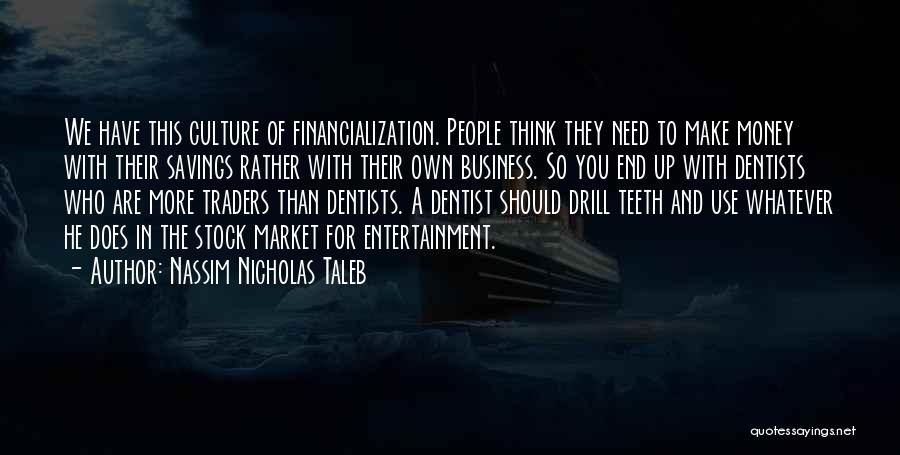 We have this culture of financialization. People think they need to make money with their savings rather with their own business. So you end up with dentists who are more traders than dentists. A dentist should drill teeth and use whatever he does in the stock market for entertainment.
- Author: Nassim Nicholas Taleb

quotessayings.net